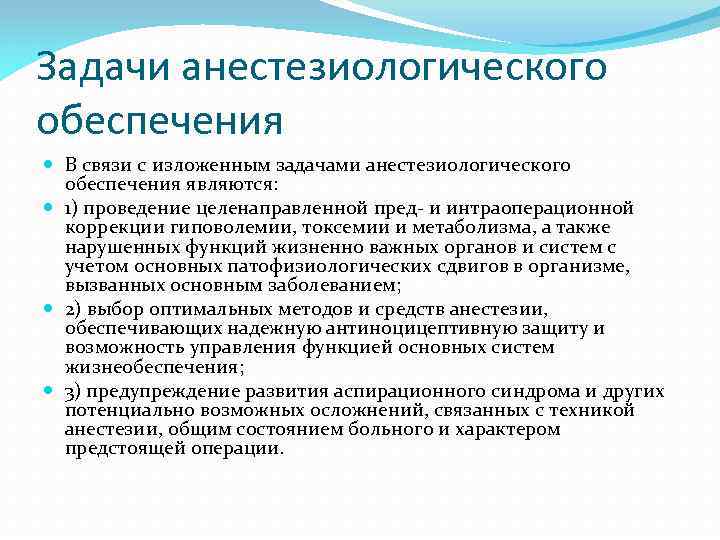 Задачи анестезиологического обеспечения

В связи с изложенным задачами анестезиологического обеспечения являются:

1) проведение целенаправленной пред- и интраоперационной коррекции гиповолемии, токсемии и метаболизма, а также нарушенных функций жизненно важных органов и систем с учетом основных патофизиологических сдвигов в организме, вызванных основным заболеванием;

2) выбор оптимальных методов и средств анестезии, обеспечивающих надежную антиноцицептивную защиту и возможность управления функцией основных систем жизнеобеспечения;

3) предупреждение развития аспирационного синдрома и других потенциально возможных осложнений, связанных с техникой анестезии, общим состоянием больного и характером предстоящей операции.